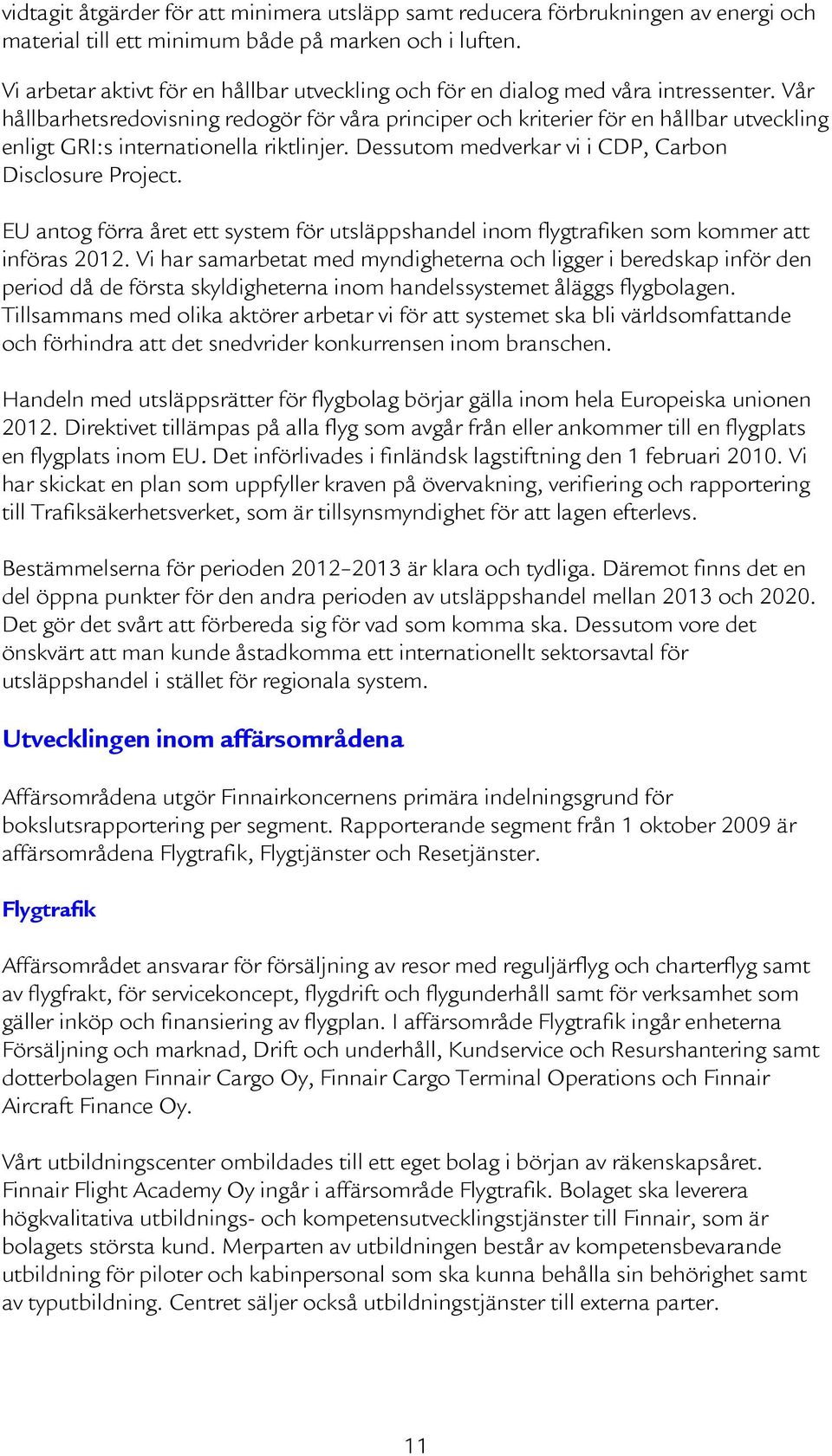 vidtagit åtgärder för att minimera utsläpp samt reducera förbrukningen av energi och material till ett minimum både på marken och i luften.

Vi arbetar aktivt för en hållbar utveckling och för en dialog med våra intressenter. Vår hållbarhetsredovisning redogör för våra principer och kriterier för en hållbar utveckling enligt GRI:s internationella riktlinjer. Dessutom medverkar vi i CDP, Carbon Disclosure Project.

EU antog förra året ett system för utsläppshandel inom flygtrafiken som kommer att införas 2012. Vi har samarbetat med myndigheterna och ligger i beredskap inför den period då de första skyldigheterna inom handelssystemet åläggs flygbolagen. Tillsammans med olika aktörer arbetar vi för att systemet ska bli världsomfattande och förhindra att det snedvrider konkurrensen inom branschen.

Handeln med utsläppsrätter för flygbolag börjar gälla inom hela Europeiska unionen 2012. Direktivet tillämpas på alla flyg som avgår från eller ankommer till en flygplats en flygplats inom EU. Det införlivades i finländsk lagstiftning den 1 februari 2010. Vi har skickat en plan som uppfyller kraven på övervakning, verifiering och rapportering till Trafiksäkerhetsverket, som är tillsynsmyndighet för att lagen efterlevs.

Bestämmelserna för perioden 2012–2013 är klara och tydliga. Däremot finns det en del öppna punkter för den andra perioden av utsläppshandel mellan 2013 och 2020. Det gör det svårt att förbereda sig för vad som komma ska. Dessutom vore det önskvärt att man kunde åstadkomma ett internationellt sektorsavtal för utsläppshandel i stället för regionala system.

Utvecklingen inom affärsområdena

Affärsområdena utgör Finnairkoncernens primära indelningsgrund för bokslutsrapportering per segment. Rapporterande segment från 1 oktober 2009 är affärsområdena Flygtrafik, Flygtjänster och Resetjänster.

Flygtrafik

Affärsområdet ansvarar för försäljning av resor med reguljärflyg och charterflyg samt av flygfrakt, för servicekoncept, flygdrift och flygunderhåll samt för verksamhet som gäller inköp och finansiering av flygplan. I affärsområde Flygtrafik ingår enheterna Försäljning och marknad, Drift och underhåll, Kundservice och Resurshantering samt dotterbolagen Finnair Cargo Oy, Finnair Cargo Terminal Operations och Finnair Aircraft Finance Oy.

Vårt utbildningscenter ombildades till ett eget bolag i början av räkenskapsåret. Finnair Flight Academy Oy ingår i affärsområde Flygtrafik. Bolaget ska leverera högkvalitativa utbildnings- och kompetensutvecklingstjänster till Finnair, som är bolagets största kund. Merparten av utbildningen består av kompetensbevarande utbildning för piloter och kabinpersonal som ska kunna behålla sin behörighet samt av typutbildning. Centret säljer också utbildningstjänster till externa parter.

11